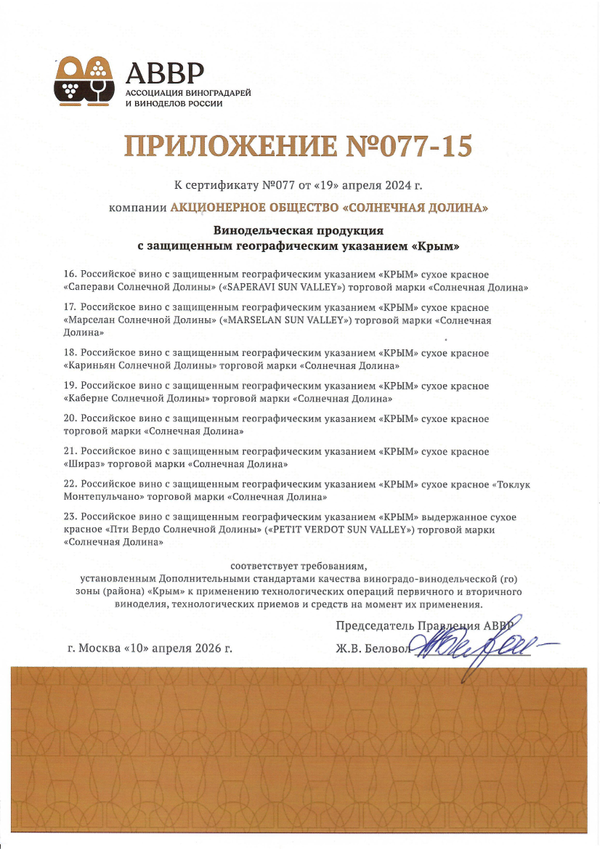 АВВР
АССОЦИАЦИЯ ВИНОГРАДАРЕЙ
И ВИНОДЕЛОВ РОССИИ

ПРИЛОЖЕНИЕ №077-15

К сертификату №077 от «19» апреля 2024 г.

компании АКЦИОНЕРНОЕ ОБЩЕСТВО «СОЛНЕЧНАЯ ДОЛИНА»

Винодельческая продукция
с защищенным географическим указанием «Крым»

16. Российское вино с защищенным географическим указанием «КРЫМ» сухое красное «Саперави Солнечной Долины» («SAPERAVI SUN VALLEY») торговой марки «Солнечная Долина»

17. Российское вино с защищенным географическим указанием «КРЫМ» сухое красное «Марселан Солнечной Долины» («MARSELAN SUN VALLEY») торговой марки «Солнечная Долина»

18. Российское вино с защищенным географическим указанием «КРЫМ» сухое красное «Кариньян Солнечной Долины» торговой марки «Солнечная Долина»

19. Российское вино с защищенным географическим указанием «КРЫМ» сухое красное «Каберне Солнечной Долины» торговой марки «Солнечная Долина»

20. Российское вино с защищенным географическим указанием «КРЫМ» сухое красное торговой марки «Солнечная Долина»

21. Российское вино с защищенным географическим указанием «КРЫМ» сухое красное «Шираз» торговой марки «Солнечная Долина»

22. Российское вино с защищенным географическим указанием «КРЫМ» сухое красное «Токлук Монтепульчано» торговой марки «Солнечная Долина»

23. Российское вино с защищенным географическим указанием «КРЫМ» выдержанное сухое красное «Пти Вердо Солнечной Долины» («PETIT VERDOT SUN VALLEY») торговой марки «Солнечная Долина»

соответствует требованиям, установленным Дополнительными стандартами качества виноградо-винодельческой (го) зоны (района) «Крым» к применению технологических операций первичного и вторичного виноделия, технологических приемов и средств на момент их применения.

Председатель Правления АВВР
г. Москва «10» апреля 2026 г.
Ж.В. Беловол